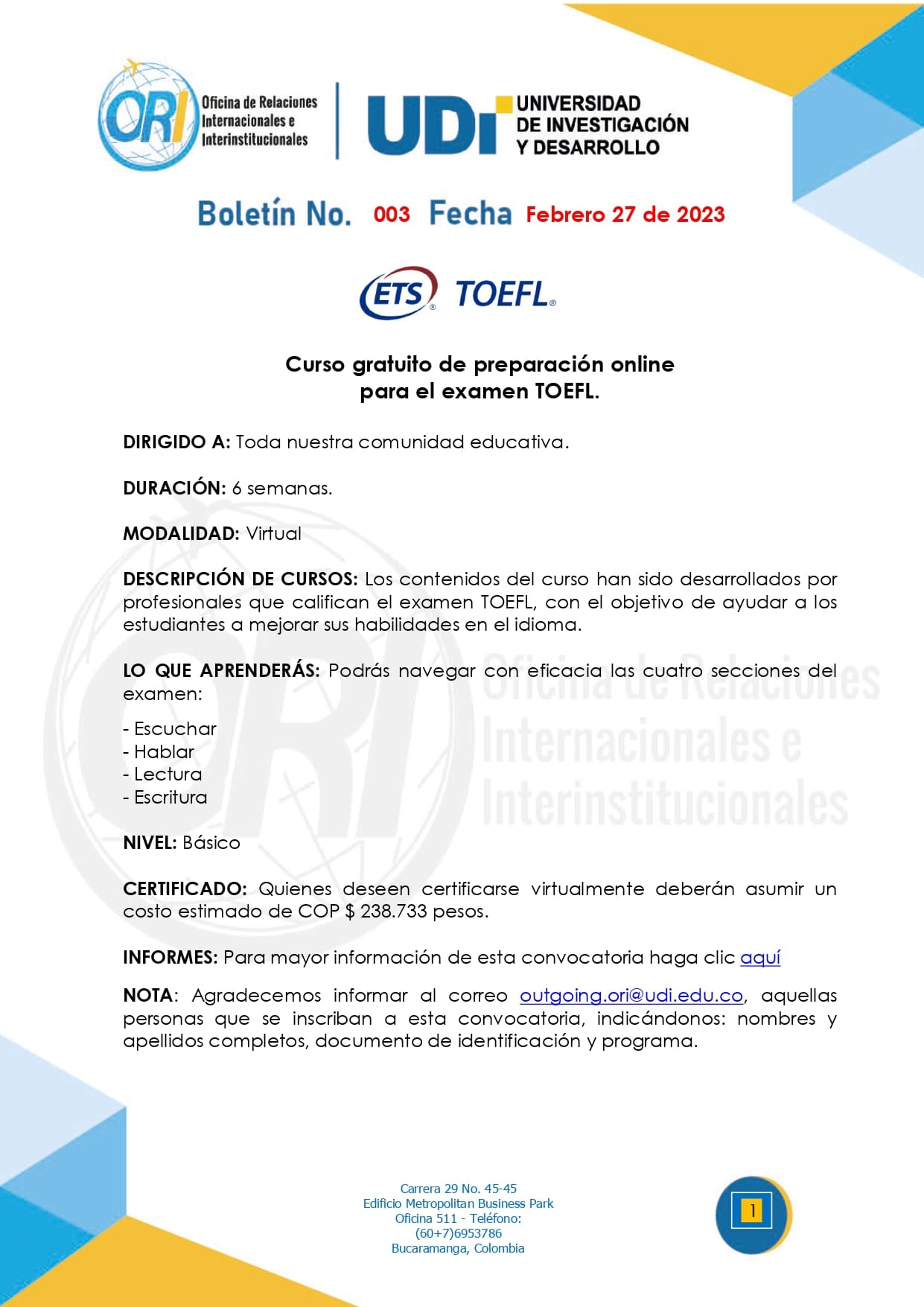 ORI Oficina de Relaciones Internacionales e Interinstitucionales

UDI UNIVERSIDAD DE INVESTIGACIÓN Y DESARROLLO

Boletín No. 003 Fecha Febrero 27 de 2023

ETS® TOEFL®

Curso gratuito de preparación online para el examen TOEFL.

DIRIGIDO A: Toda nuestra comunidad educativa.

DURACIÓN: 6 semanas.

MODALIDAD: Virtual

DESCRIPCIÓN DE CURSOS: Los contenidos del curso han sido desarrollados por profesionales que califican el examen TOEFL, con el objetivo de ayudar a los estudiantes a mejorar sus habilidades en el idioma.

LO QUE APRENDERÁS: Podrás navegar con eficacia las cuatro secciones del examen:

- Escuchar
- Hablar
- Lectura
- Escritura

NIVEL: Básico

CERTIFICADO: Quienes deseen certificarse virtualmente deberán asumir un costo estimado de COP $ 238.733 pesos.

INFORMES: Para mayor información de esta convocatoria haga clic aquí

NOTA: Agradecemos informar al correo outgoing.ori@udi.edu.co, aquellas personas que se inscriban a esta convocatoria, indicándonos: nombres y apellidos completos, documento de identificación y programa.

Oficina de Relaciones Internacionales e Interinstitucionales

Carrera 29 No. 45-45
Edificio Metropolitan Business Park
Oficina 511 - Teléfono:
(60+7)6953786
Bucaramanga, Colombia

1